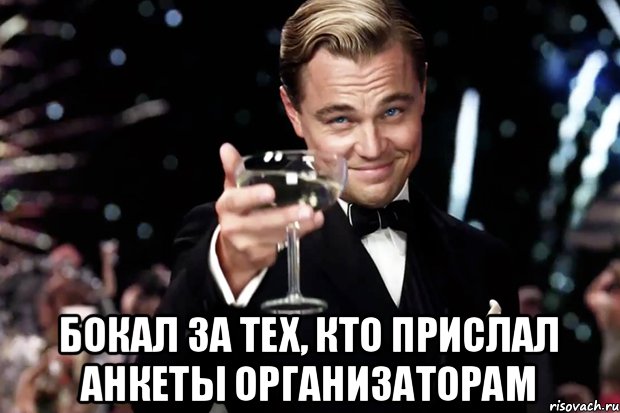 БОКАЛ ЗА ТЕХ, КТО ПРИСЛАЛ АНКЕТЫ ОРГАНИЗАТОРАМ

risovach.ru